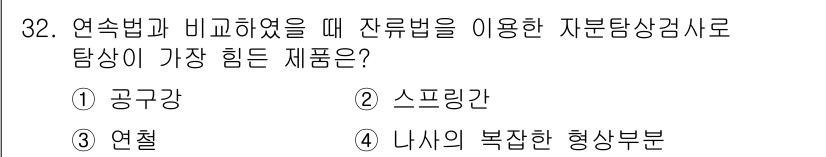 32. 연속법과 비교하였을 때 잔류법을 이용한 자분탐상검사로 탐상이 가장 힘든 제품은?

① 공구강
② 스프링간
③ 연철
④ 나사의 복잡한 형상부분